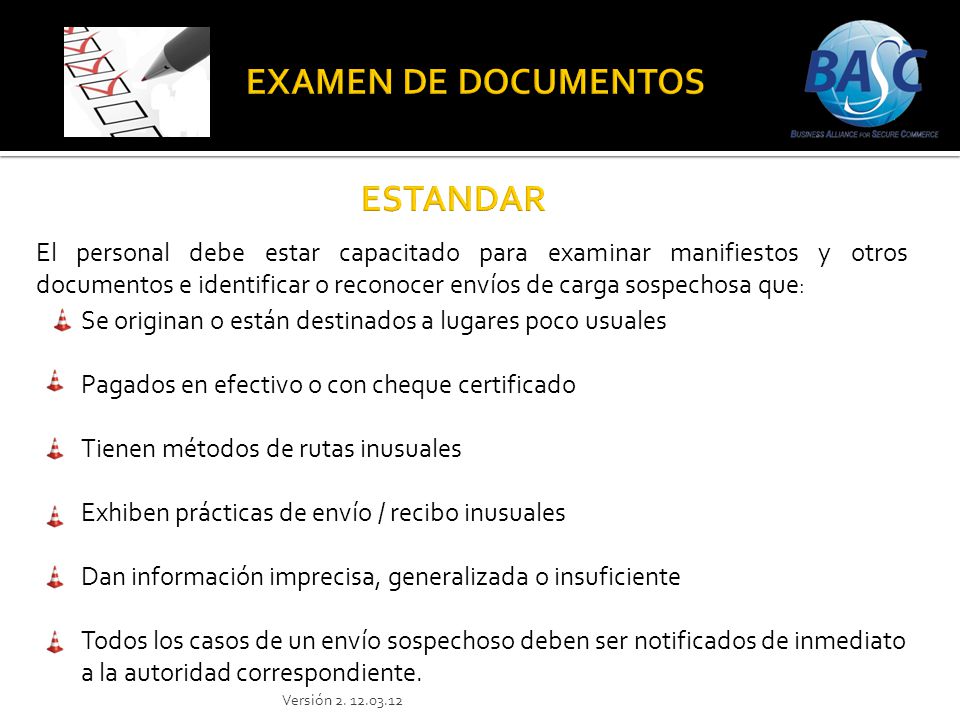 EXAMEN DE DOCUMENTOS

BASC
BUSINESS ALLIANCE FOR SECURE COMMERCE

ESTANDAR

El personal debe estar capacitado para examinar manifiestos y otros documentos e identificar o reconocer envíos de carga sospechosa que:

Se originan o están destinados a lugares poco usuales

Pagados en efectivo o con cheque certificado

Tienen métodos de rutas inusuales

Exhiben prácticas de envío / recibo inusuales

Dan información imprecisa, generalizada o insuficiente

Todos los casos de un envío sospechoso deben ser notificados de inmediato a la autoridad correspondiente.

Versión 2. 12.03.12